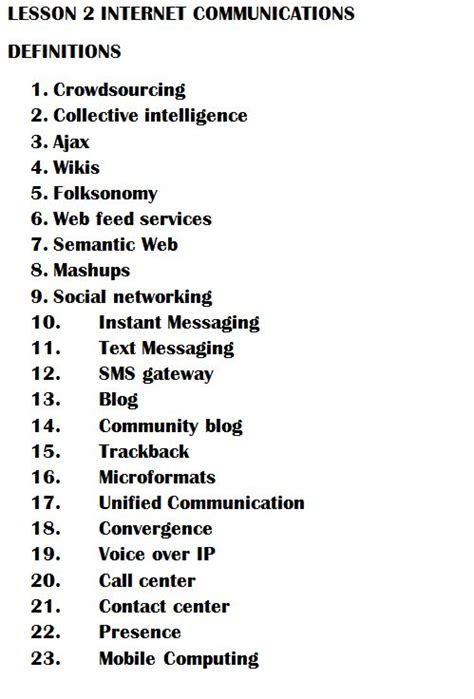 LESSON 2 INTERNET COMMUNICATIONS

DEFINITIONS

1. Crowdsourcing
2. Collective intelligence
3. Ajax
4. Wikis
5. Folksonomy
6. Web feed services
7. Semantic Web
8. Mashups
9. Social networking
10. Instant Messaging
11. Text Messaging
12. SMS gateway
13. Blog
14. Community blog
15. Trackback
16. Microformats
17. Unified Communication
18. Convergence
19. Voice over IP
20. Call center
21. Contact center
22. Presence
23. Mobile Computing